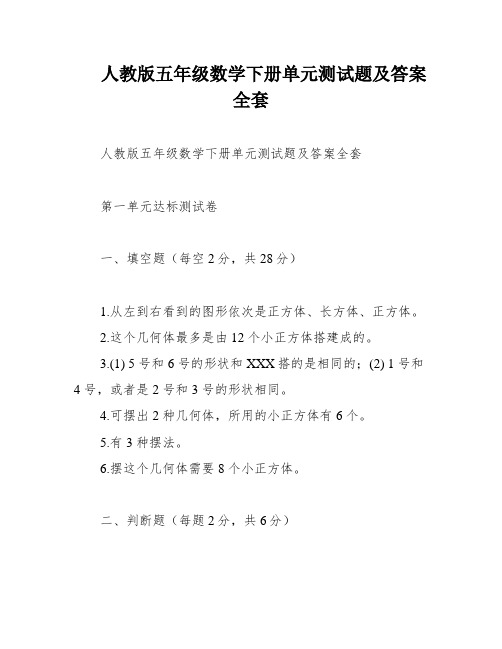 人教版五年级数学下册单元测试题及答案全套

人教版五年级数学下册单元测试题及答案全套

第一单元达标测试卷

一、填空题（每空2分，共28分）

1.从左到右看到的图形依次是正方体、长方体、正方体。

2.这个几何体最多是由12个小正方体搭建成的。

3.(1) 5号和6号的形状和XXX搭的是相同的；(2) 1号和4号，或者是2号和3号的形状相同。

4.可摆出2种几何体，所用的小正方体有6个。

5.有3种摆法。

6.摆这个几何体需要8个小正方体。

二、判断题（每题2分，共6分）